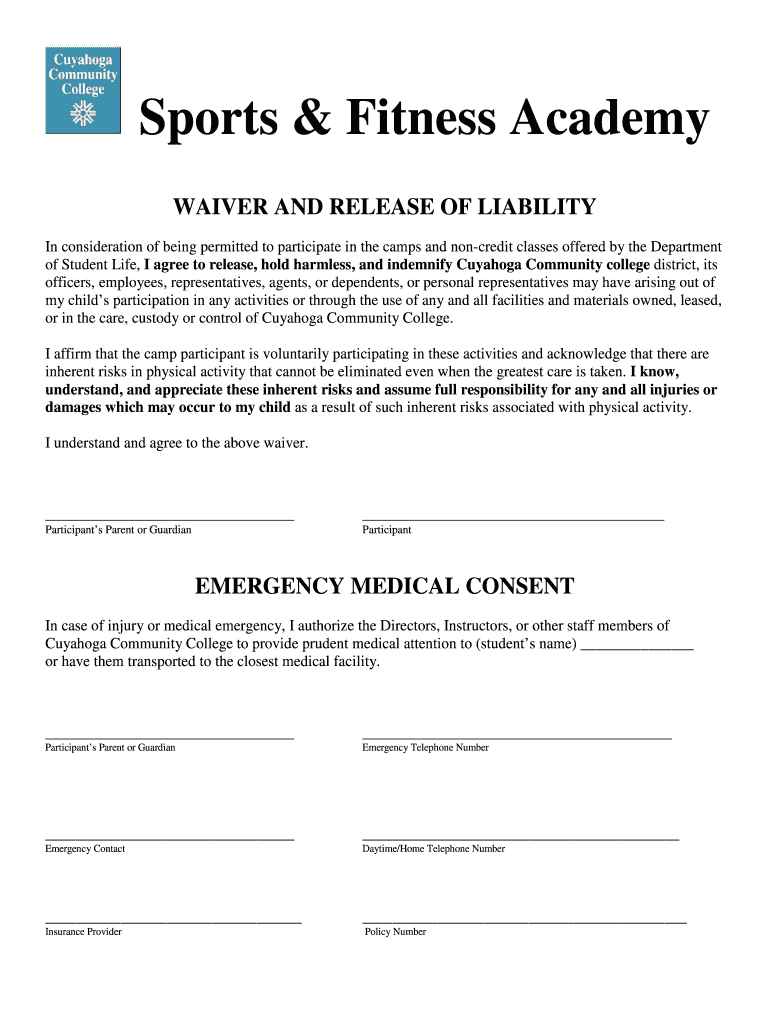 Cuyahoga Community College

Sports & Fitness Academy

WAIVER AND RELEASE OF LIABILITY

In consideration of being permitted to participate in the camps and non-credit classes offered by the Department of Student Life, I agree to release, hold harmless, and indemnify Cuyahoga Community college district, its officers, employees, representatives, agents, or dependents, or personal representatives may have arising out of my child's participation in any activities or through the use of any and all facilities and materials owned, leased, or in the care, custody or control of Cuyahoga Community College.

I affirm that the camp participant is voluntarily participating in these activities and acknowledge that there are inherent risks in physical activity that cannot be eliminated even when the greatest care is taken. I know, understand, and appreciate these inherent risks and assume full responsibility for any and all injuries or damages which may occur to my child as a result of such inherent risks associated with physical activity.

I understand and agree to the above waiver.

Participant's Parent or Guardian

Participant

EMERGENCY MEDICAL CONSENT

In case of injury or medical emergency, I authorize the Directors, Instructors, or other staff members of Cuyahoga Community College to provide prudent medical attention to (student's name) ______________ or have them transported to the closest medical facility.

Participant's Parent or Guardian

Emergency Telephone Number

Emergency Contact

Daytime/Home Telephone Number

Insurance Provider

Policy Number